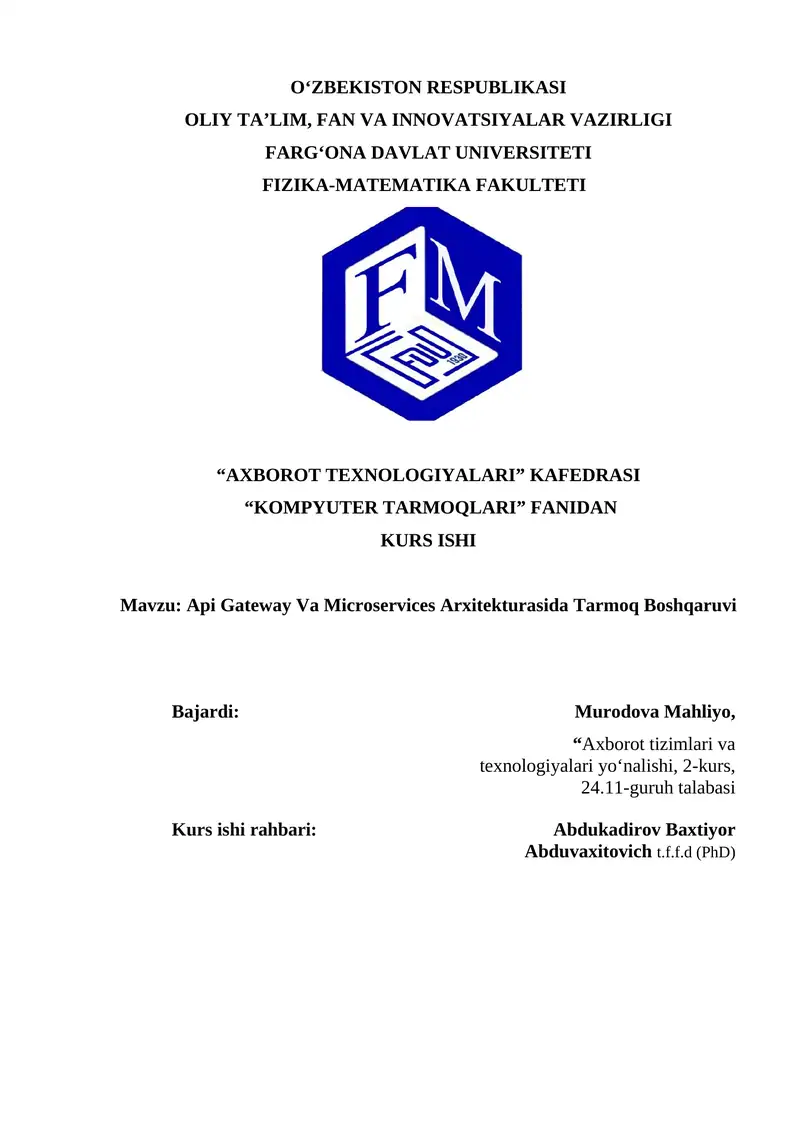 O‘ZBEKISTON RESPUBLIKASI
OLIY TA’LIM, FAN VA INNOVATSIYALAR VAZIRLIGI
FARG‘ONA DAVLAT UNIVERSITETI
FIZIKA-MATEMATIKA FAKULTETI

FM

“AXBOROT TEXNOLOGIYALARI” KAFEDRASI
“KOMPYUTER TARMOQLARI” FANIDAN
KURS ISHI

Mavzu: Api Gateway Va Microservices Arxitekturasida Tarmoq Boshqaruvi

Bajardi:

Murodova Mahliyo,
“Axborot tizimlari va texnologiyalari yo‘nalishi, 2-kurs, 24.11-guruh talabasi

Kurs ishi rahbari:

Abdukadirov Baxtiyor Abduvaxitovich t.f.f.d (PhD)